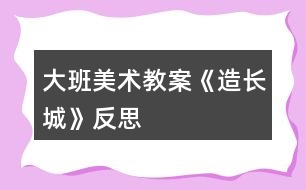 大班美术教案《造长城》反思